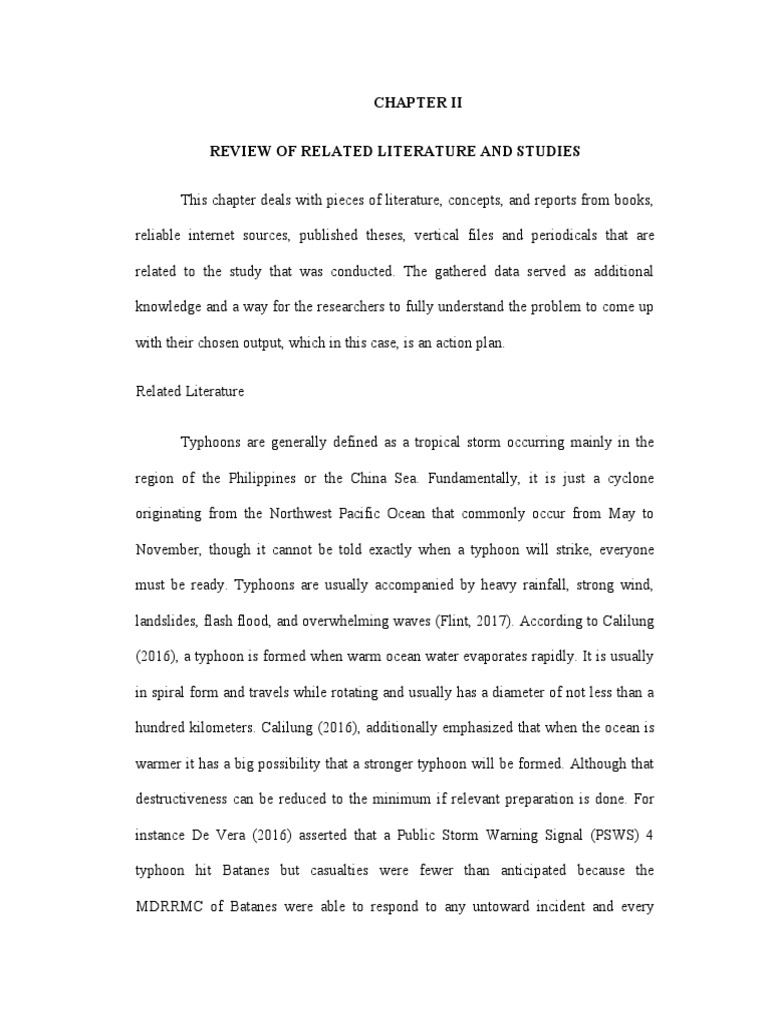 CHAPTER II

REVIEW OF RELATED LITERATURE AND STUDIES

This chapter deals with pieces of literature, concepts, and reports from books, reliable internet sources, published theses, vertical files and periodicals that are related to the study that was conducted. The gathered data served as additional knowledge and a way for the researchers to fully understand the problem to come up with their chosen output, which in this case, is an action plan.

Related Literature

Typhoons are generally defined as a tropical storm occurring mainly in the region of the Philippines or the China Sea. Fundamentally, it is just a cyclone originating from the Northwest Pacific Ocean that commonly occur from May to November, though it cannot be told exactly when a typhoon will strike, everyone must be ready. Typhoons are usually accompanied by heavy rainfall, strong wind, landslides, flash flood, and overwhelming waves (Flint, 2017). According to Calilung (2016), a typhoon is formed when warm ocean water evaporates rapidly. It is usually in spiral form and travels while rotating and usually has a diameter of not less than a hundred kilometers. Calilung (2016), additionally emphasized that when the ocean is warmer it has a big possibility that a stronger typhoon will be formed. Although that destructiveness can be reduced to the minimum if relevant preparation is done. For instance De Vera (2016) asserted that a Public Storm Warning Signal (PSWS) 4 typhoon hit Batanes but casualties were fewer than anticipated because the MDRRMC of Batanes were able to respond to any untoward incident and every